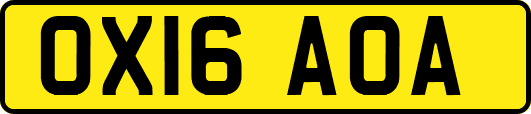 OX16 AOA